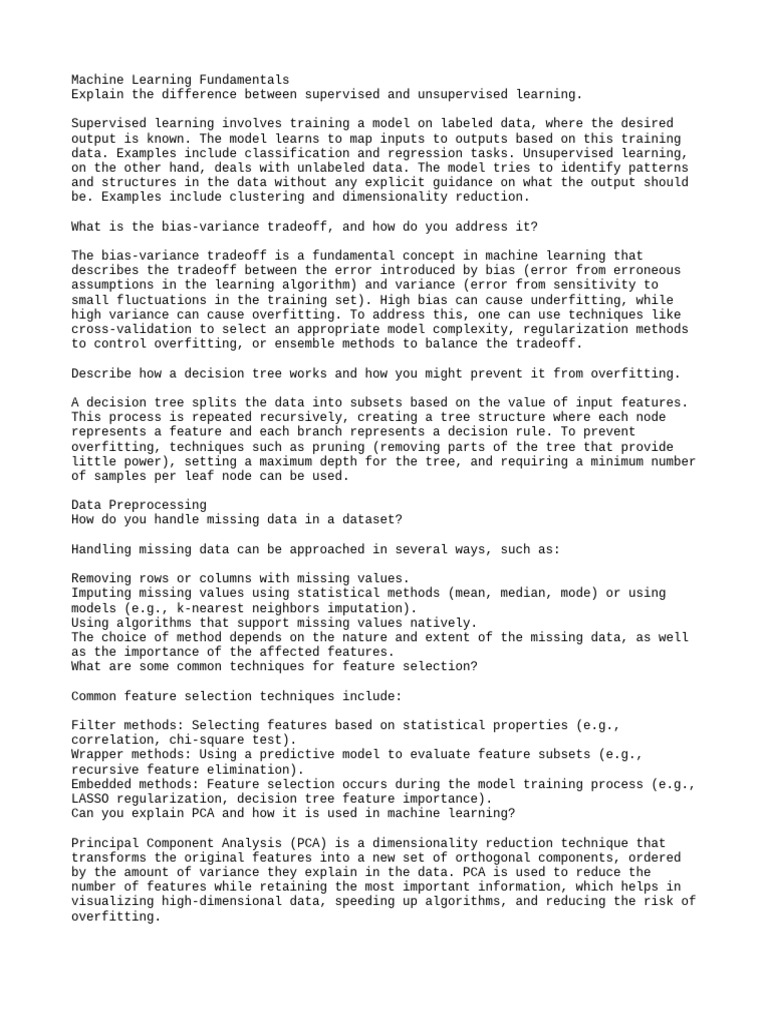 Machine Learning Fundamentals
Explain the difference between supervised and unsupervised learning.

Supervised learning involves training a model on labeled data, where the desired output is known. The model learns to map inputs to outputs based on this training data. Examples include classification and regression tasks. Unsupervised learning, on the other hand, deals with unlabeled data. The model tries to identify patterns and structures in the data without any explicit guidance on what the output should be. Examples include clustering and dimensionality reduction.

What is the bias-variance tradeoff, and how do you address it?

The bias-variance tradeoff is a fundamental concept in machine learning that describes the tradeoff between the error introduced by bias (error from erroneous assumptions in the learning algorithm) and variance (error from sensitivity to small fluctuations in the training set). High bias can cause underfitting, while high variance can cause overfitting. To address this, one can use techniques like cross-validation to select an appropriate model complexity, regularization methods to control overfitting, or ensemble methods to balance the tradeoff.

Describe how a decision tree works and how you might prevent it from overfitting.

A decision tree splits the data into subsets based on the value of input features. This process is repeated recursively, creating a tree structure where each node represents a feature and each branch represents a decision rule. To prevent overfitting, techniques such as pruning (removing parts of the tree that provide little power), setting a maximum depth for the tree, and requiring a minimum number of samples per leaf node can be used.

Data Preprocessing
How do you handle missing data in a dataset?

Handling missing data can be approached in several ways, such as:

Removing rows or columns with missing values.
Imputing missing values using statistical methods (mean, median, mode) or using models (e.g., k-nearest neighbors imputation).
Using algorithms that support missing values natively.
The choice of method depends on the nature and extent of the missing data, as well as the importance of the affected features.
What are some common techniques for feature selection?

Common feature selection techniques include:

Filter methods: Selecting features based on statistical properties (e.g., correlation, chi-square test).
Wrapper methods: Using a predictive model to evaluate feature subsets (e.g., recursive feature elimination).
Embedded methods: Feature selection occurs during the model training process (e.g., LASSO regularization, decision tree feature importance).
Can you explain PCA and how it is used in machine learning?

Principal Component Analysis (PCA) is a dimensionality reduction technique that transforms the original features into a new set of orthogonal components, ordered by the amount of variance they explain in the data. PCA is used to reduce the number of features while retaining the most important information, which helps in visualizing high-dimensional data, speeding up algorithms, and reducing the risk of overfitting.